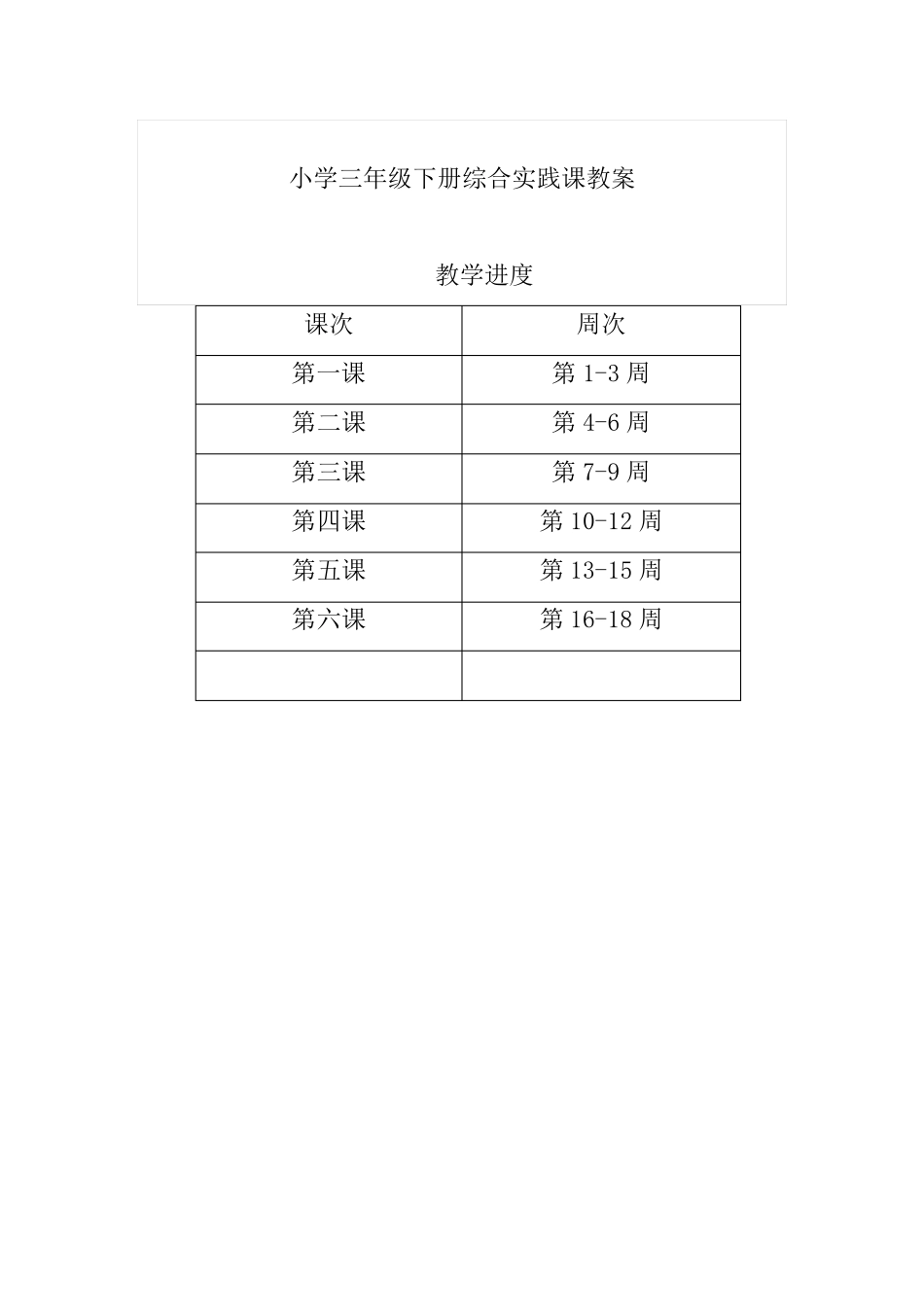 小学三年级下册综合实践课教案

教学进度

| 课次 | 周次 |
|---|---|
| 第一课 | 第 1-3 周 |
| 第二课 | 第 4-6 周 |
| 第三课 | 第 7-9 周 |
| 第四课 | 第 10-12 周 |
| 第五课 | 第 13-15 周 |
| 第六课 | 第 16-18 周 |
| | |